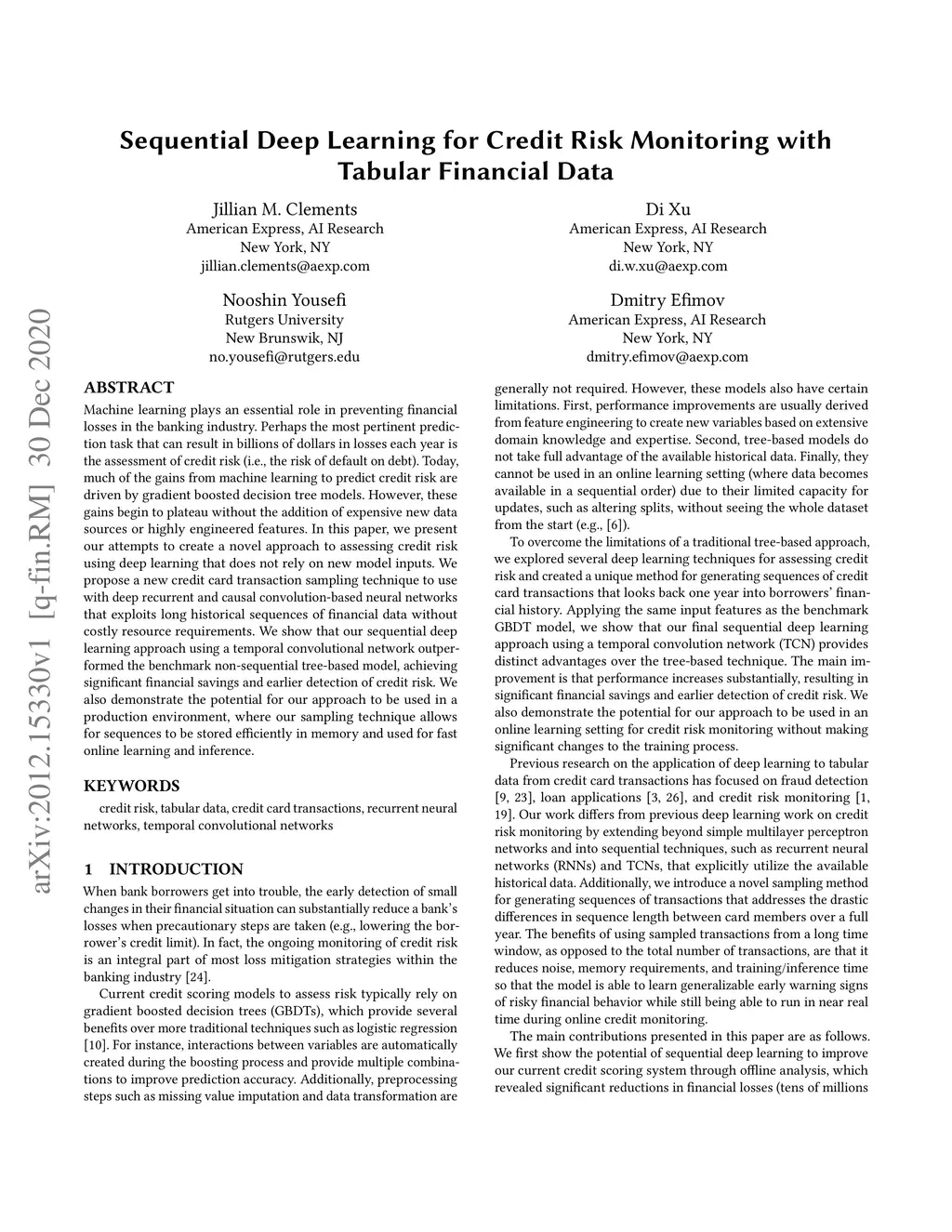 arXiv:2012.15330v1 [q-fin.RM] 30 Dec 2020

Sequential Deep Learning for Credit Risk Monitoring with Tabular Financial Data

Jillian M. Clements
American Express, AI Research
New York, NY
jillian.clements@aexp.com

Di Xu
American Express, AI Research
New York, NY
di.w.xu@aexp.com

Nooshin Yousefi
Rutgers University
New Brunswik, NJ
no.yousefi@rutgers.edu

Dmitry Efimov
American Express, AI Research
New York, NY
dmitry.efimov@aexp.com

ABSTRACT

Machine learning plays an essential role in preventing financial losses in the banking industry. Perhaps the most pertinent prediction task that can result in billions of dollars in losses each year is the assessment of credit risk (i.e., the risk of default on debt). Today, much of the gains from machine learning to predict credit risk are driven by gradient boosted decision tree models. However, these gains begin to plateau without the addition of expensive new data sources or highly engineered features. In this paper, we present our attempts to create a novel approach to assessing credit risk using deep learning that does not rely on new model inputs. We propose a new credit card transaction sampling technique to use with deep recurrent and causal convolution-based neural networks that exploits long historical sequences of financial data without costly resource requirements. We show that our sequential deep learning approach using a temporal convolutional network outperformed the benchmark non-sequential tree-based model, achieving significant financial savings and earlier detection of credit risk. We also demonstrate the potential for our approach to be used in a production environment, where our sampling technique allows for sequences to be stored efficiently in memory and used for fast online learning and inference.

KEYWORDS

credit risk, tabular data, credit card transactions, recurrent neural networks, temporal convolutional networks

1 INTRODUCTION

When bank borrowers get into trouble, the early detection of small changes in their financial situation can substantially reduce a bank's losses when precautionary steps are taken (e.g., lowering the borrower's credit limit). In fact, the ongoing monitoring of credit risk is an integral part of most loss mitigation strategies within the banking industry [24].

Current credit scoring models to assess risk typically rely on gradient boosted decision trees (GBDTs), which provide several benefits over more traditional techniques such as logistic regression [10]. For instance, interactions between variables are automatically created during the boosting process and provide multiple combinations to improve prediction accuracy. Additionally, preprocessing steps such as missing value imputation and data transformation are generally not required. However, these models also have certain limitations. First, performance improvements are usually derived from feature engineering to create new variables based on extensive domain knowledge and expertise. Second, tree-based models do not take full advantage of the available historical data. Finally, they cannot be used in an online learning setting (where data becomes available in a sequential order) due to their limited capacity for updates, such as altering splits, without seeing the whole dataset from the start (e.g., [6]).

To overcome the limitations of a traditional tree-based approach, we explored several deep learning techniques for assessing credit risk and created a unique method for generating sequences of credit card transactions that looks back one year into borrowers' financial history. Applying the same input features as the benchmark GBDT model, we show that our final sequential deep learning approach using a temporal convolution network (TCN) provides distinct advantages over the tree-based technique. The main improvement is that performance increases substantially, resulting in significant financial savings and earlier detection of credit risk. We also demonstrate the potential for our approach to be used in an online learning setting for credit risk monitoring without making significant changes to the training process.

Previous research on the application of deep learning to tabular data from credit card transactions has focused on fraud detection [9, 23], loan applications [3, 26], and credit risk monitoring [1, 19]. Our work differs from previous deep learning work on credit risk monitoring by extending beyond simple multilayer perceptron networks and into sequential techniques, such as recurrent neural networks (RNNs) and TCNs, that explicitly utilize the available historical data. Additionally, we introduce a novel sampling method for generating sequences of transactions that addresses the drastic differences in sequence length between card members over a full year. The benefits of using sampled transactions from a long time window, as opposed to the total number of transactions, are that it reduces noise, memory requirements, and training/inference time so that the model is able to learn generalizable early warning signs of risky financial behavior while still being able to run in near real time during online credit monitoring.

The main contributions presented in this paper are as follows. We first show the potential of sequential deep learning to improve our current credit scoring system through offline analysis, which revealed significant reductions in financial losses (tens of millions